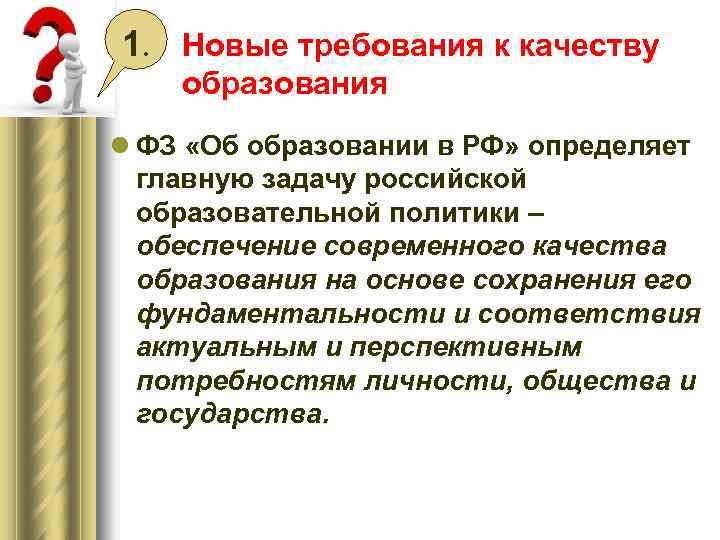 1.

Новые требования к качеству образования

ФЗ «Об образовании в РФ» определяет главную задачу российской образовательной политики – обеспечение современного качества образования на основе сохранения его фундаментальности и соответствия актуальным и перспективным потребностям личности, общества и государства.